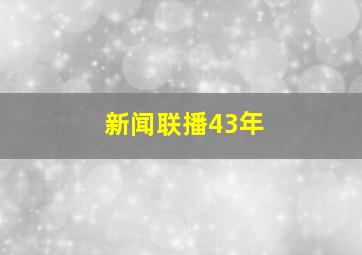 新闻联播43年